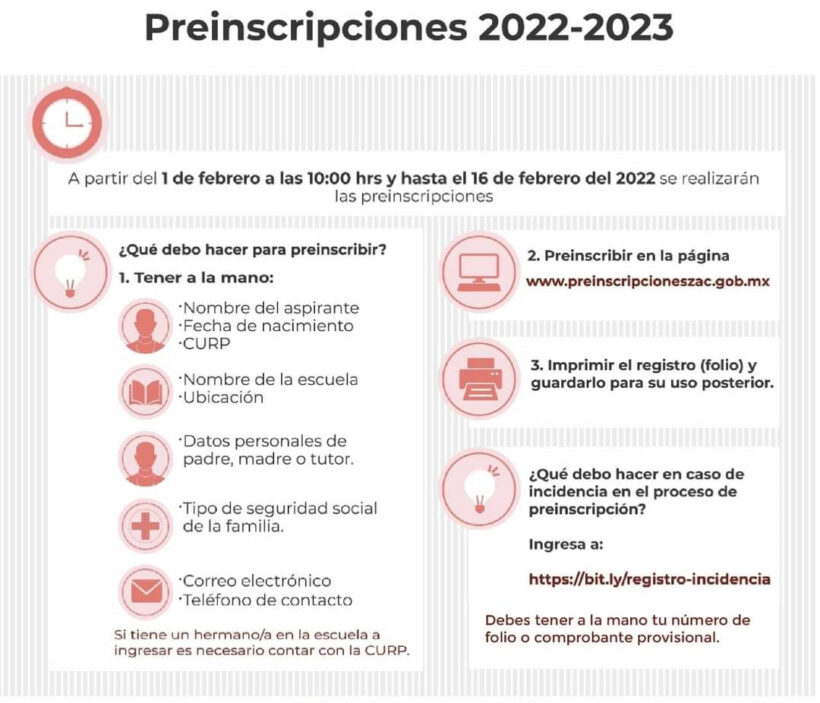 Preinscripciones 2022-2023

A partir del 1 de febrero a las 10:00 hrs y hasta el 16 de febrero del 2022 se realizarán las preinscripciones

¿Qué debo hacer para preinscribir?

1. Tener a la mano:

·Nombre del aspirante
·Fecha de nacimiento
·CURP

·Nombre de la escuela
·Ubicación

·Datos personales de padre, madre o tutor.

·Tipo de seguridad social de la familia.

·Correo electrónico
·Teléfono de contacto

Si tiene un hermano/a en la escuela a ingresar es necesario contar con la CURP.

2. Preinscribir en la página

www.preinscripcioneszac.gob.mx

3. Imprimir el registro (folio) y guardarlo para su uso posterior.

¿Qué debo hacer en caso de incidencia en el proceso de preinscripción?

Ingresa a:

https://bit.ly/registro-incidencia

Debes tener a la mano tu número de folio o comprobante provisional.